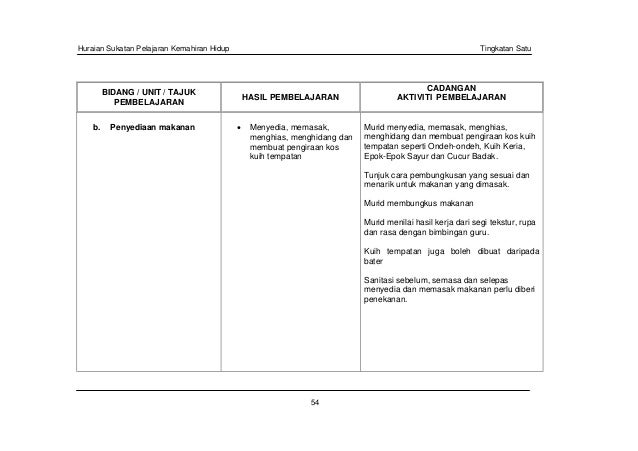 Huraian Sukatan Pelajaran Kemahiran Hidup

Tingkatan Satu

| BIDANG / UNIT / TAJUK PEMBELAJARAN | HASIL PEMBELAJARAN | CADANGAN AKTIVITI PEMBELAJARAN |
|---|---|---|
| b. Penyediaan makanan | • Menyedia, memasak, menghias, menghidang dan membuat pengiraan kos kuih tempatan | Murid menyedia, memasak, menghias, menghidang dan membuat pengiraan kos kuih tempatan seperti Ondeh-ondeh, Kuih Keria, Epok-Epok Sayur dan Cucur Badak.<br><br>Tunjuk cara pembungkusan yang sesuai dan menarik untuk makanan yang dimasak.<br><br>Murid membungkus makanan<br><br>Murid menilai hasil kerja dari segi tekstur, rupa dan rasa dengan bimbingan guru.<br><br>Kuih tempatan juga boleh dibuat daripada bater<br><br>Sanitasi sebelum, semasa dan selepas menyedia dan memasak makanan perlu diberi penekanan. |

54